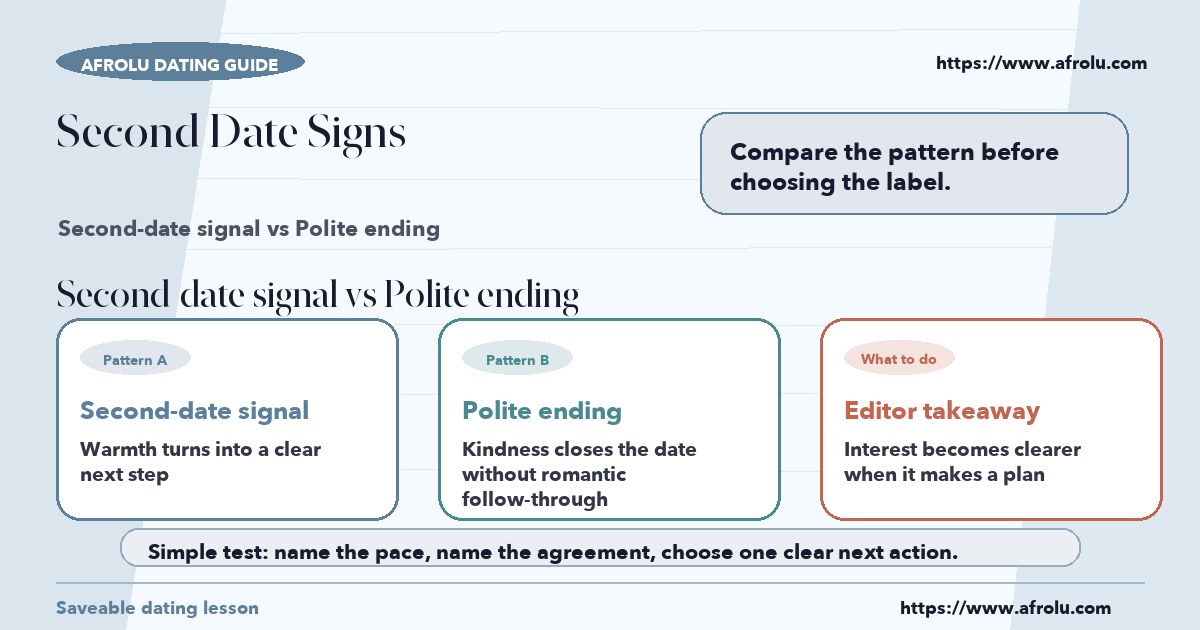 AFROLU DATING GUIDE

https://www.afrolu.com

Second Date Signs

Compare the pattern before choosing the label.

Second-date signal vs Polite ending

Second date signal vs Polite ending

Pattern A

Second-date signal

Warmth turns into a clear next step

Pattern B

Polite ending

Kindness closes the date without romantic follow-through

What to do

Editor takeaway

Interest becomes clearer when it makes a plan

Simple test: name the pace, name the agreement, choose one clear next action.

Saveable dating lesson

https://www.afrolu.com